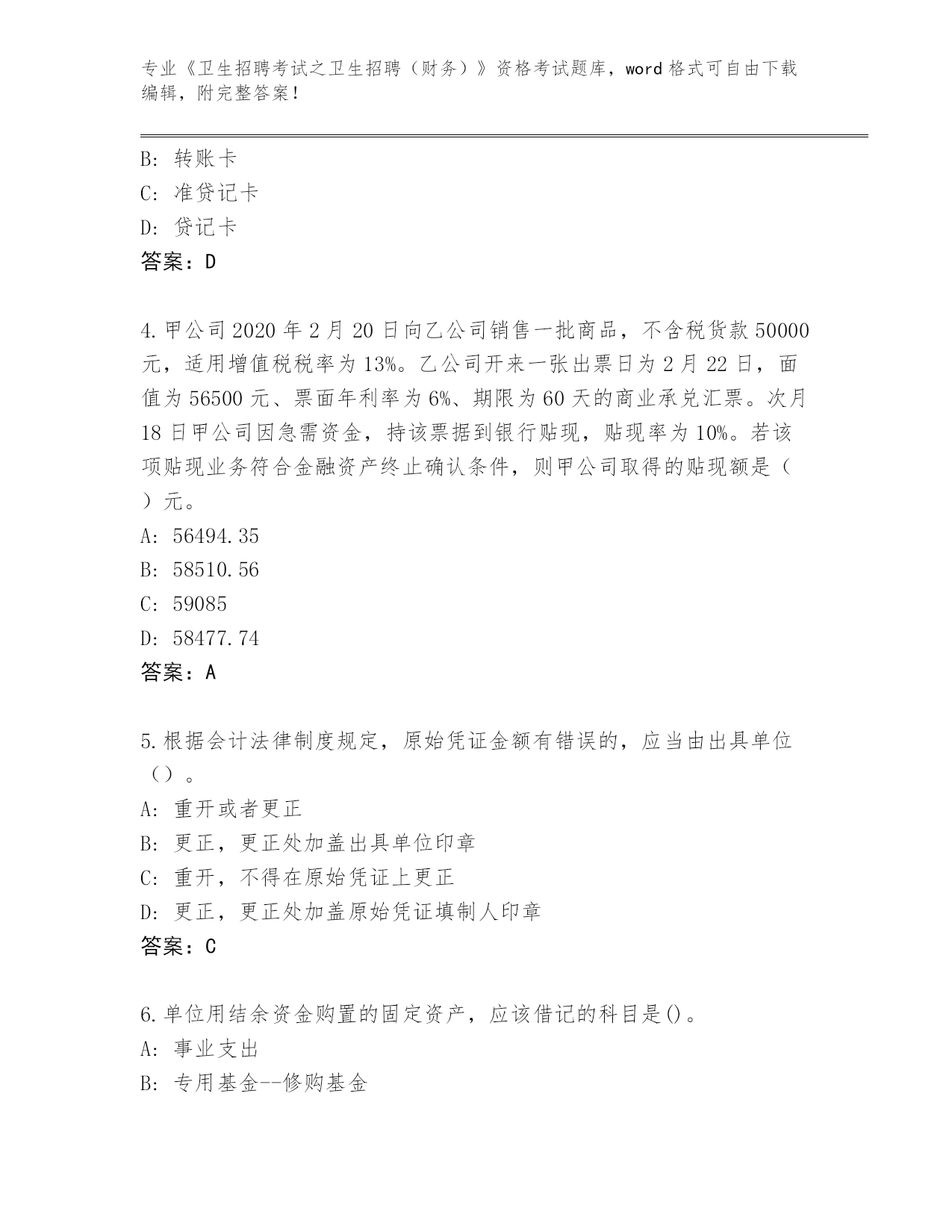 专业《卫生招聘考试之卫生招聘（财务）》资格考试题库，word 格式可自由下载编辑，附完整答案！

B: 转账卡
C: 准贷记卡
D: 贷记卡
答案：D

4.甲公司 2020 年 2 月 20 日向乙公司销售一批商品，不含税货款 50000 元，适用增值税税率为 13%。乙公司开来一张出票日为 2 月 22 日，面值为 56500 元、票面年利率为 6%、期限为 60 天的商业承兑汇票。次月 18 日甲公司因急需资金，持该票据到银行贴现，贴现率为 10%。若该项贴现业务符合金融资产终止确认条件，则甲公司取得的贴现额是（ ）元。
A: 56494.35
B: 58510.56
C: 59085
D: 58477.74
答案：A

5.根据会计法律制度规定，原始凭证金额有错误的，应当由出具单位（）。
A: 重开或者更正
B: 更正，更正处加盖出具单位印章
C: 重开，不得在原始凭证上更正
D: 更正，更正处加盖原始凭证填制人印章
答案：C

6.单位用结余资金购置的固定资产，应该借记的科目是()。
A: 事业支出
B: 专用基金--修购基金